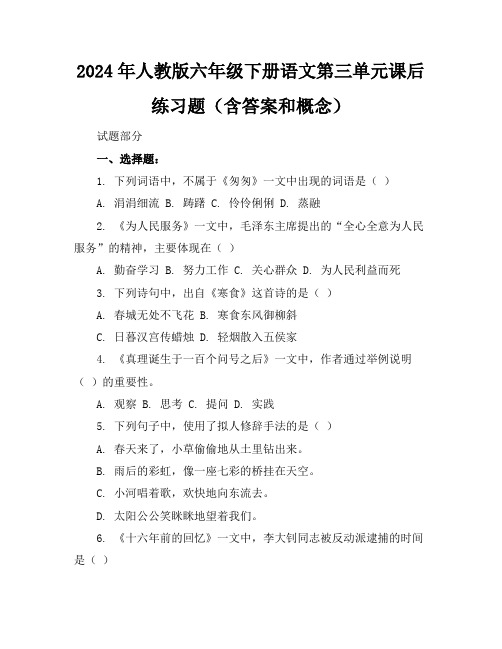 2024年人教版六年级下册语文第三单元课后练习题（含答案和概念）

试题部分

一、选择题：

1. 下列词语中，不属于《匆匆》一文中出现的词语是（ ）

A. 涓涓细流 B. 踌躇 C. 伶伶俐俐 D. 蒸融

2. 《为人民服务》一文中，毛泽东主席提出的“全心全意为人民服务”的精神，主要体现在（ ）

A. 勤奋学习 B. 努力工作 C. 关心群众 D. 为人民利益而死

3. 下列诗句中，出自《寒食》这首诗的是（ ）

A. 春城无处不飞花 B. 寒食东风御柳斜

C. 日暮汉宫传蜡烛 D. 轻烟散入五侯家

4. 《真理诞生于一百个问号之后》一文中，作者通过举例说明（ ）的重要性。

A. 观察 B. 思考 C. 提问 D. 实践

5. 下列句子中，使用了拟人修辞手法的是（ ）

A. 春天来了，小草偷偷地从土里钻出来。

B. 雨后的彩虹，像一座七彩的桥挂在天空。

C. 小河唱着歌，欢快地向东流去。

D. 太阳公公笑眯眯地望着我们。

6. 《十六年前的回忆》一文中，李大钊同志被反动派逮捕的时间是（ ）